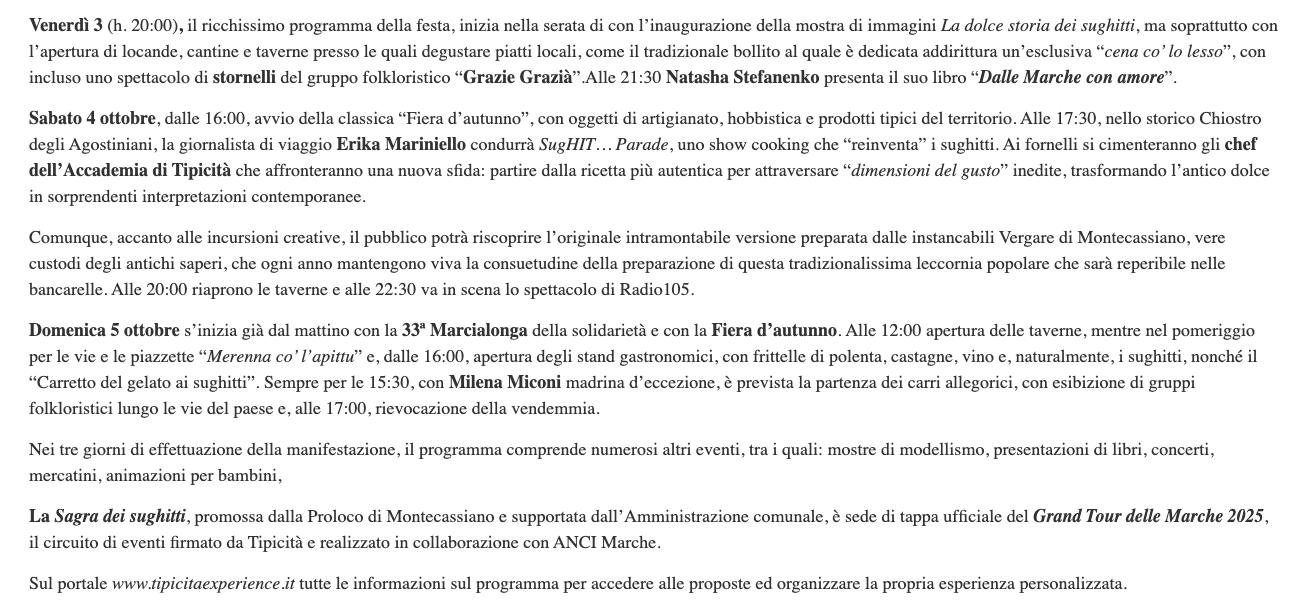 Venerdì 3 (h. 20:00), il ricchissimo programma della festa, inizia nella serata di con l'inaugurazione della mostra di immagini La dolce storia dei sughitti, ma soprattutto con l'apertura di locande, cantine e taverne presso le quali degustare piatti locali, come il tradizionale bollito al quale è dedicata addirittura un'esclusiva "cena co' lo lesso", con incluso uno spettacolo di stornelli del gruppo folkloristico "Grazie Grazià".Alle 21:30 Natasha Stefanenko presenta il suo libro "Dalle Marche con amore".

Sabato 4 ottobre, dalle 16:00, avvio della classica "Fiera d'autunno", con oggetti di artigianato, hobbistica e prodotti tipici del territorio. Alle 17:30, nello storico Chiostro degli Agostiniani, la giornalista di viaggio Erika Mariniello condurrà SugHIT… Parade, uno show cooking che "reinventa" i sughitti. Ai fornelli si cimenteranno gli chef dell'Accademia di Tipicità che affronteranno una nuova sfida: partire dalla ricetta più autentica per attraversare "dimensioni del gusto" inedite, trasformando l'antico dolce in sorprendenti interpretazioni contemporanee.

Comunque, accanto alle incursioni creative, il pubblico potrà riscoprire l'originale intramontabile versione preparata dalle instancabili Vergare di Montecassiano, vere custodi degli antichi saperi, che ogni anno mantengono viva la consuetudine della preparazione di questa tradizionalissima leccornia popolare che sarà reperibile nelle bancarelle. Alle 20:00 riaprono le taverne e alle 22:30 va in scena lo spettacolo di Radio105.

Domenica 5 ottobre s'inizia già dal mattino con la 33ª Marcialonga della solidarietà e con la Fiera d'autunno. Alle 12:00 apertura delle taverne, mentre nel pomeriggio per le vie e le piazzette "Merenna co' l'apittu" e, dalle 16:00, apertura degli stand gastronomici, con frittelle di polenta, castagne, vino e, naturalmente, i sughitti, nonché il "Carretto del gelato ai sughitti". Sempre per le 15:30, con Milena Miconi madrina d'eccezione, è prevista la partenza dei carri allegorici, con esibizione di gruppi folkloristici lungo le vie del paese e, alle 17:00, rievocazione della vendemmia.

Nei tre giorni di effettuazione della manifestazione, il programma comprende numerosi altri eventi, tra i quali: mostre di modellismo, presentazioni di libri, concerti, mercatini, animazioni per bambini,

La Sagra dei sughitti, promossa dalla Proloco di Montecassiano e supportata dall'Amministrazione comunale, è sede di tappa ufficiale del Grand Tour delle Marche 2025, il circuito di eventi firmato da Tipicità e realizzato in collaborazione con ANCI Marche.

Sul portale www.tipicitaexperience.it tutte le informazioni sul programma per accedere alle proposte ed organizzare la propria esperienza personalizzata.